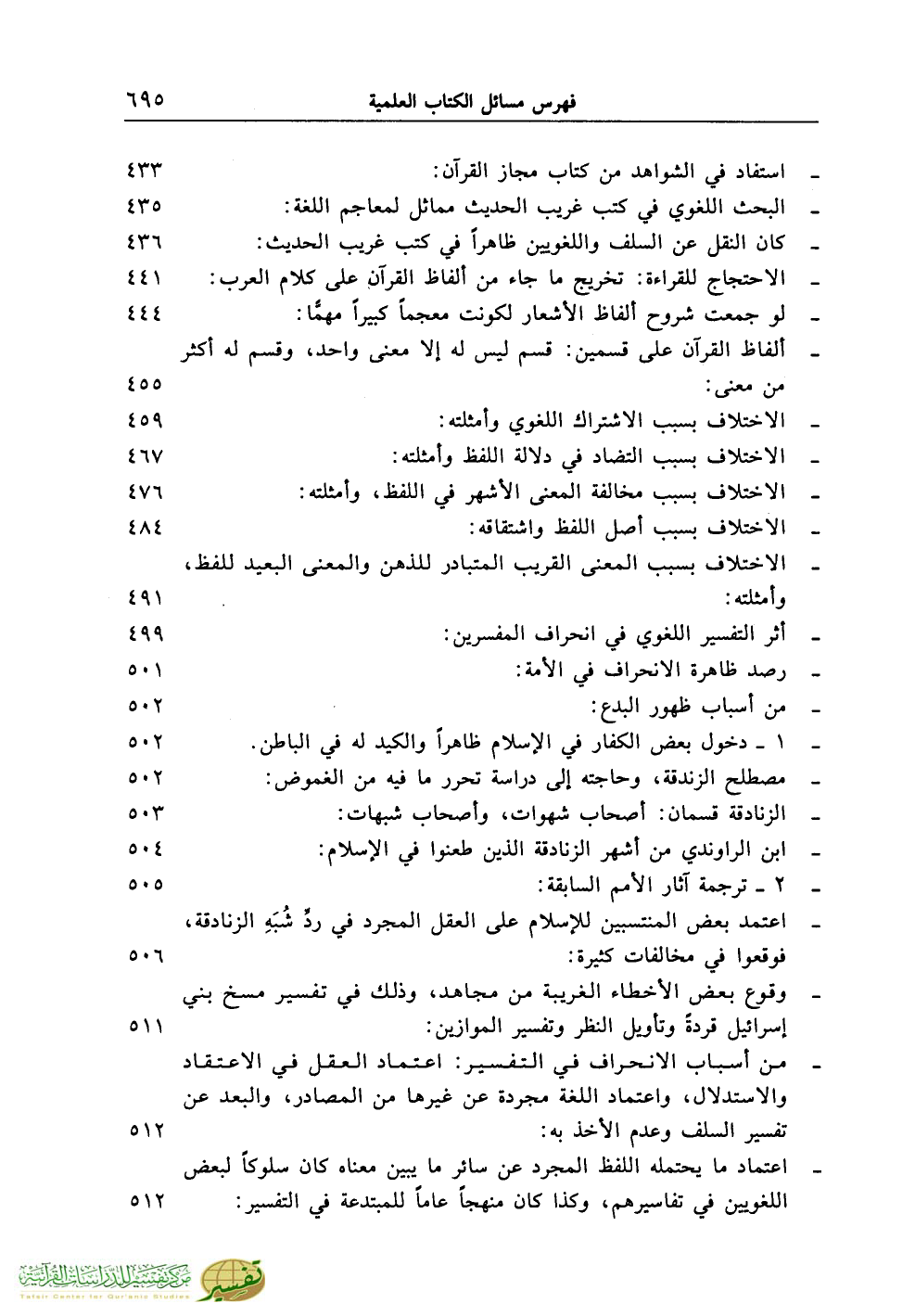 فهرس مسائل الكتاب العلمية ٦٩٥

ـ استفاد في الشواهد من كتاب مجاز القرآن: ٤٣٣
ـ البحث اللغوي في كتب غريب الحديث مماثل لمعاجم اللغة: ٤٣٥
ـ كان النقل عن السلف واللغويين ظاهراً في كتب غريب الحديث: ٤٣٦
ـ الاحتجاج للقراءة: تخريج ما جاء من ألفاظ القرآن على كلام العرب: ٤٤١
ـ لو جمعت شروح ألفاظ الأشعار لكونت معجماً كبيراً مهمًّا: ٤٤٤
ـ ألفاظ القرآن على قسمين: قسم ليس له إلا معنى واحد، وقسم له أكثر من معنى: ٤٥٥
ـ الاختلاف بسبب الاشتراك اللغوي وأمثلته: ٤٥٩
ـ الاختلاف بسبب التضاد في دلالة اللفظ وأمثلته: ٤٦٧
ـ الاختلاف بسبب مخالفة المعنى الأشهر في اللفظ، وأمثلته: ٤٧٦
ـ الاختلاف بسبب أصل اللفظ واشتقاقه: ٤٨٤
ـ الاختلاف بسبب المعنى القريب المتبادر للذهن والمعنى البعيد للفظ، وأمثلته: ٤٩١
ـ أثر التفسير اللغوي في انحراف المفسرين: ٤٩٩
ـ رصد ظاهرة الانحراف في الأمة: ٥٠١
ـ من أسباب ظهور البدع: ٥٠٢
ـ ١ ـ دخول بعض الكفار في الإسلام ظاهراً والكيد له في الباطن. ٥٠٢
ـ مصطلح الزندقة، وحاجته إلى دراسة تحرر ما فيه من الغموض: ٥٠٢
ـ الزنادقة قسمان: أصحاب شهوات، وأصحاب شبهات: ٥٠٣
ـ ابن الراوندي من أشهر الزنادقة الذين طعنوا في الإسلام: ٥٠٤
ـ ٢ ـ ترجمة آثار الأمم السابقة: ٥٠٥
ـ اعتمد بعض المنتسبين للإسلام على العقل المجرد في ردِّ شُبَهِ الزنادقة، فوقعوا في مخالفات كثيرة: ٥٠٦
ـ وقوع بعض الأخطاء الغريبة من مجاهد، وذلك في تفسير مسخ بني إسرائيل قردةً وتأويل النظر وتفسير الموازين: ٥١١
ـ من أسباب الانحراف في التفسير: اعتماد العقل في الاعتقاد والاستدلال، واعتماد اللغة مجردة عن غيرها من المصادر، والبعد عن تفسير السلف وعدم الأخذ به: ٥١٢
ـ اعتماد ما يحتمله اللفظ المجرد عن سائر ما يبين معناه كان سلوكاً لبعض اللغويين في تفاسيرهم، وكذا كان منهجاً عاماً للمبتدعة في التفسير: ٥١٢

تفسير مركز تفسير للدراسات القرآنية
Tafsir Center for Qur'anic Studies